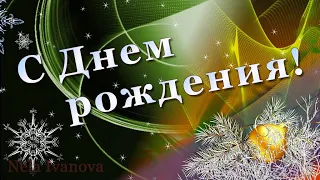 С Днем рождения!

Nela Ivanova